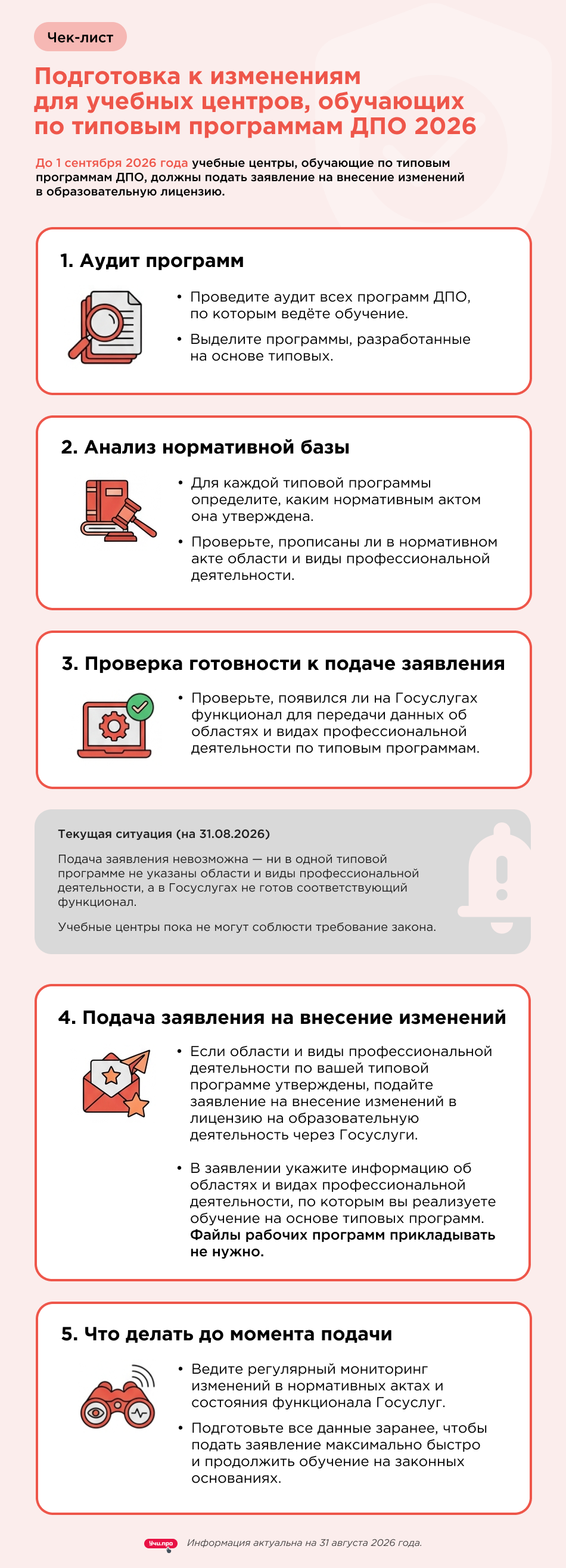 Чек-лист

Подготовка к изменениям для учебных центров, обучающих по типовым программам ДПО 2026

До 1 сентября 2026 года учебные центры, обучающие по типовым программам ДПО, должны подать заявление на внесение изменений в образовательную лицензию.

1. Аудит программ

• Проведите аудит всех программ ДПО, по которым ведёте обучение.
• Выделите программы, разработанные на основе типовых.

2. Анализ нормативной базы

• Для каждой типовой программы определите, каким нормативным актом она утверждена.
• Проверьте, прописаны ли в нормативном акте области и виды профессиональной деятельности.

3. Проверка готовности к подаче заявления

• Проверьте, появился ли на Госуслугах функционал для передачи данных об областях и видах профессиональной деятельности по типовым программам.

Текущая ситуация (на 31.08.2026)

Подача заявления невозможна — ни в одной типовой программе не указаны области и виды профессиональной деятельности, а в Госуслугах не готов соответствующий функционал.

Учебные центры пока не могут соблюсти требование закона.

4. Подача заявления на внесение изменений

• Если области и виды профессиональной деятельности по вашей типовой программе утверждены, подайте заявление на внесение изменений в лицензию на образовательную деятельность через Госуслуги.

• В заявлении укажите информацию об областях и видах профессиональной деятельности, по которым вы реализуете обучение на основе типовых программ. Файлы рабочих программ прикладывать не нужно.

5. Что делать до момента подачи

• Ведите регулярный мониторинг изменений в нормативных актах и состояния функционала Госуслуг.
• Подготовьте все данные заранее, чтобы подать заявление максимально быстро и продолжить обучение на законных основаниях.

Учи.про Информация актуальна на 31 августа 2026 года.